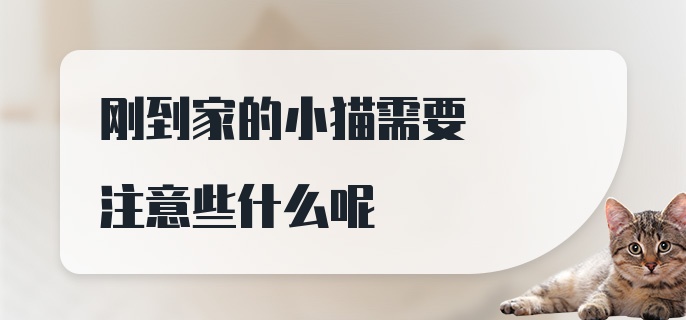 刚到家的小猫需要
注意些什么呢